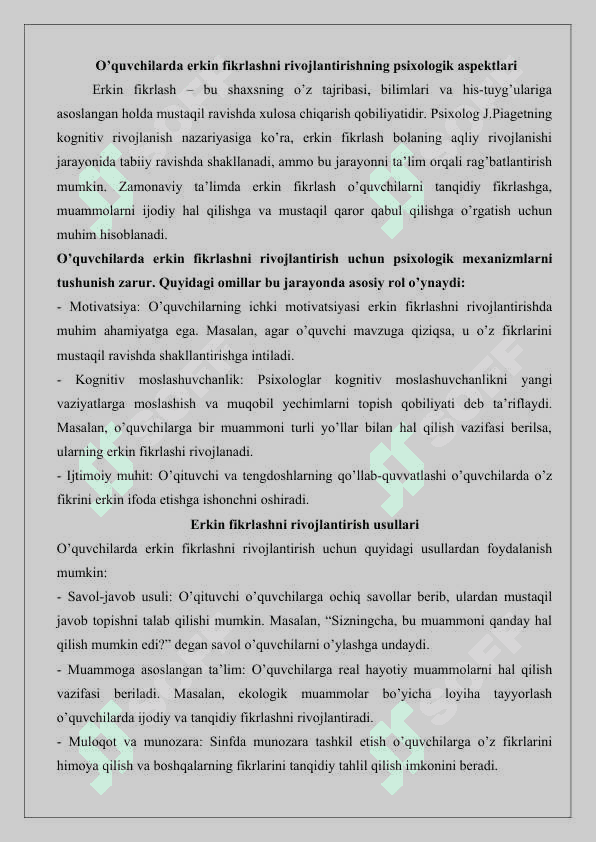 O’quvchilarda erkin fikrlashni rivojlantirishning psixologik aspektlari

Erkin fikrlash – bu shaxsning o’z tajribasi, bilimlari va his-tuyg’ulariga asoslangan holda mustaqil ravishda xulosa chiqarish qobiliyatidir. Psixolog J.Piagetning kognitiv rivojlanish nazariyasiga ko’ra, erkin fikrlash bolaning aqliy rivojlanishi jarayonida tabiiy ravishda shakllanadi, ammo bu jarayonni ta’lim orqali rag’batlantirish mumkin. Zamonaviy ta’limda erkin fikrlash o’quvchilarni tanqidiy fikrlashga, muammolarni ijodiy hal qilishga va mustaqil qaror qabul qilishga o’rgatish uchun muhim hisoblanadi.

O’quvchilarda erkin fikrlashni rivojlantirish uchun psixologik mexanizmlarni tushunish zarur. Quyidagi omillar bu jarayonda asosiy rol o’ynaydi:

- Motivatsiya: O’quvchilarning ichki motivatsiyasi erkin fikrlashni rivojlantirishda muhim ahamiyatga ega. Masalan, agar o’quvchi mavzuga qiziqsa, u o’z fikrlarini mustaqil ravishda shakllantirishga intiladi.

- Kognitiv moslashuvchanlik: Psixologlar kognitiv moslashuvchanlikni yangi vaziyatlarga moslashish va muqobil yechimlarni topish qobiliyati deb ta’riflaydi. Masalan, o’quvchilarga bir muammoni turli yo’llar bilan hal qilish vazifasi berilsa, ularning erkin fikrlashi rivojlanadi.

- Ijtimoiy muhit: O’qituvchi va tengdoshlarning qo’llab-quvvatlashi o’quvchilarda o’z fikrini erkin ifoda etishga ishonchni oshiradi.

Erkin fikrlashni rivojlantirish usullari

O’quvchilarda erkin fikrlashni rivojlantirish uchun quyidagi usullardan foydalanish mumkin:

- Savol-javob usuli: O’qituvchi o’quvchilarga ochiq savollar berib, ulardan mustaqil javob topishni talab qilishi mumkin. Masalan, “Sizningcha, bu muammoni qanday hal qilish mumkin edi?” degan savol o’quvchilarni o’ylashga undaydi.

- Muammoga asoslangan ta’lim: O’quvchilarga real hayotiy muammolarni hal qilish vazifasi beriladi. Masalan, ekologik muammolar bo’yicha loyiha tayyorlash o’quvchilarda ijodiy va tanqidiy fikrlashni rivojlantiradi.

- Muloqot va munozara: Sinfda munozara tashkil etish o’quvchilarga o’z fikrlarini himoya qilish va boshqalarning fikrlarini tanqidiy tahlil qilish imkonini beradi.